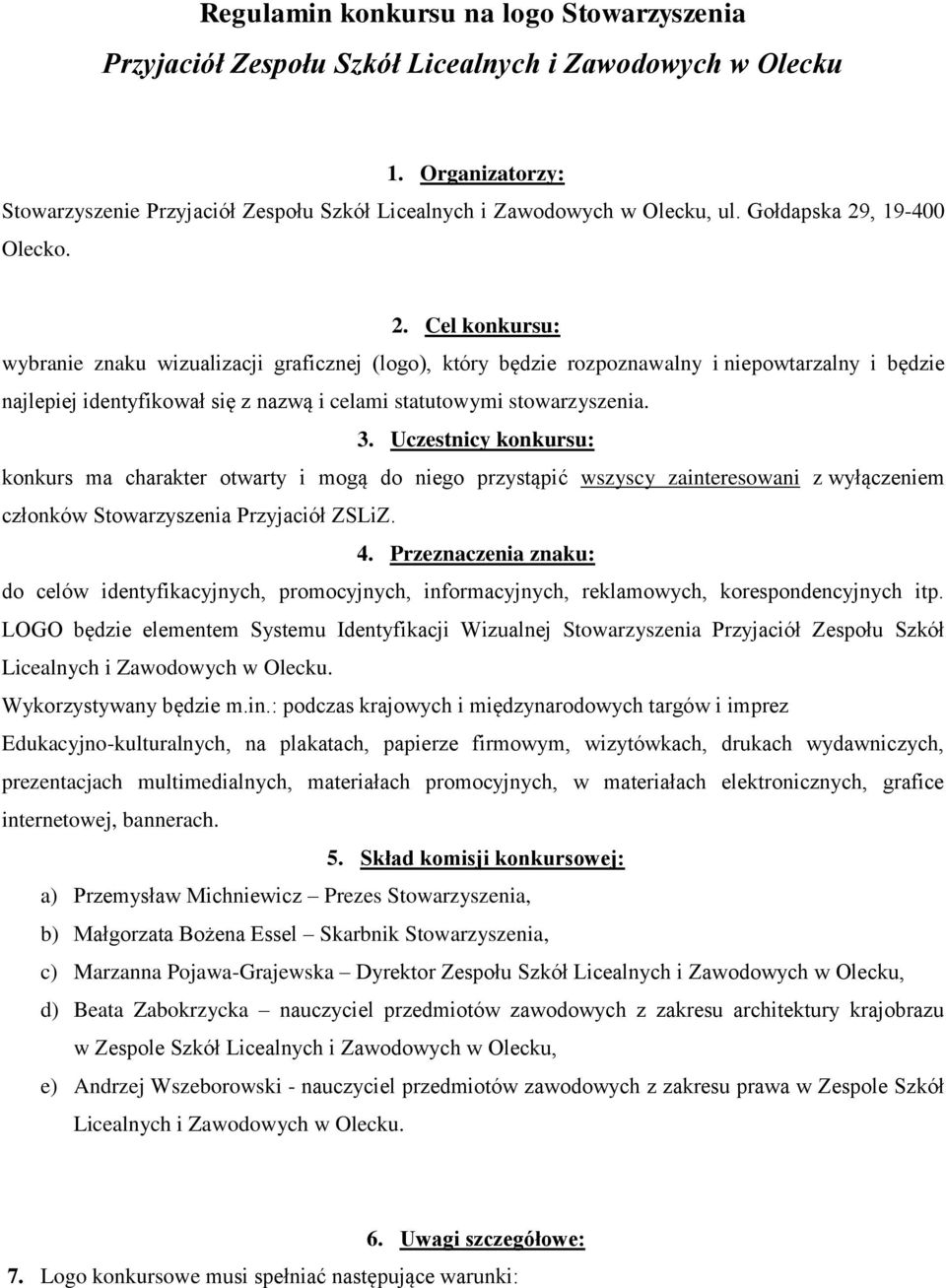 Regulamin konkursu na logo Stowarzyszenia

Przyjaciół Zespołu Szkół Licealnych i Zawodowych w Olecku

1. Organizatorzy:

Stowarzyszenie Przyjaciół Zespołu Szkół Licealnych i Zawodowych w Olecku, ul. Gołdapska 29, 19-400 Olecko.

2. Cel konkursu:

wybranie znaku wizualizacji graficznej (logo), który będzie rozpoznawalny i niepowtarzalny i będzie najlepiej identyfikował się z nazwą i celami statutowymi stowarzyszenia.

3. Uczestnicy konkursu:

konkurs ma charakter otwarty i mogą do niego przystąpić wszyscy zainteresowani z wyłączeniem członków Stowarzyszenia Przyjaciół ZSLiZ.

4. Przeznaczenia znaku:

do celów identyfikacyjnych, promocyjnych, informacyjnych, reklamowych, korespondencyjnych itp. LOGO będzie elementem Systemu Identyfikacji Wizualnej Stowarzyszenia Przyjaciół Zespołu Szkół Licealnych i Zawodowych w Olecku.

Wykorzystywany będzie m.in.: podczas krajowych i międzynarodowych targów i imprez Edukacyjno-kulturalnych, na plakatach, papierze firmowym, wizytówkach, drukach wydawniczych, prezentacjach multimedialnych, materiałach promocyjnych, w materiałach elektronicznych, grafice internetowej, bannerach.

5. Skład komisji konkursowej:

a) Przemysław Michniewicz – Prezes Stowarzyszenia,

b) Małgorzata Bożena Essel – Skarbnik Stowarzyszenia,

c) Marzanna Pojawa-Grajewska – Dyrektor Zespołu Szkół Licealnych i Zawodowych w Olecku,

d) Beata Zabokrzycka – nauczyciel przedmiotów zawodowych z zakresu architektury krajobrazu w Zespole Szkół Licealnych i Zawodowych w Olecku,

e) Andrzej Wszeborowski - nauczyciel przedmiotów zawodowych z zakresu prawa w Zespole Szkół Licealnych i Zawodowych w Olecku.

6. Uwagi szczegółowe:

7. Logo konkursowe musi spełniać następujące warunki: